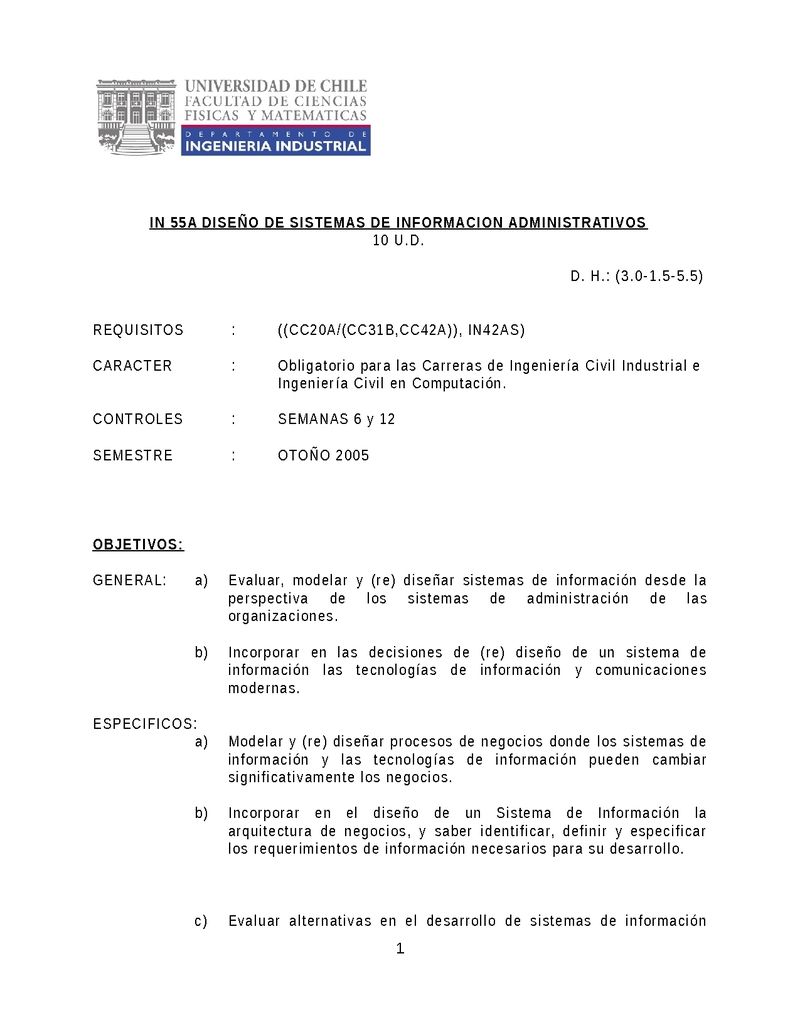 UNIVERSIDAD DE CHILE
FACULTAD DE CIENCIAS
FISICAS Y MATEMATICAS
DEPARTAMENTO DE
INGENIERIA INDUSTRIAL

IN 55A DISEÑO DE SISTEMAS DE INFORMACION ADMINISTRATIVOS
10 U.D.

D. H.: (3.0-1.5-5.5)

REQUISITOS : ((CC20A/(CC31B,CC42A)), IN42AS)

CARACTER : Obligatorio para las Carreras de Ingeniería Civil Industrial e Ingeniería Civil en Computación.

CONTROLES : SEMANAS 6 y 12

SEMESTRE : OTOÑO 2005

OBJETIVOS:

GENERAL: a) Evaluar, modelar y (re) diseñar sistemas de información desde la perspectiva de los sistemas de administración de las organizaciones.

b) Incorporar en las decisiones de (re) diseño de un sistema de información las tecnologías de información y comunicaciones modernas.

ESPECIFICOS:
a) Modelar y (re) diseñar procesos de negocios donde los sistemas de información y las tecnologías de información pueden cambiar significativamente los negocios.

b) Incorporar en el diseño de un Sistema de Información la arquitectura de negocios, y saber identificar, definir y especificar los requerimientos de información necesarios para su desarrollo.

c) Evaluar alternativas en el desarrollo de sistemas de información

1